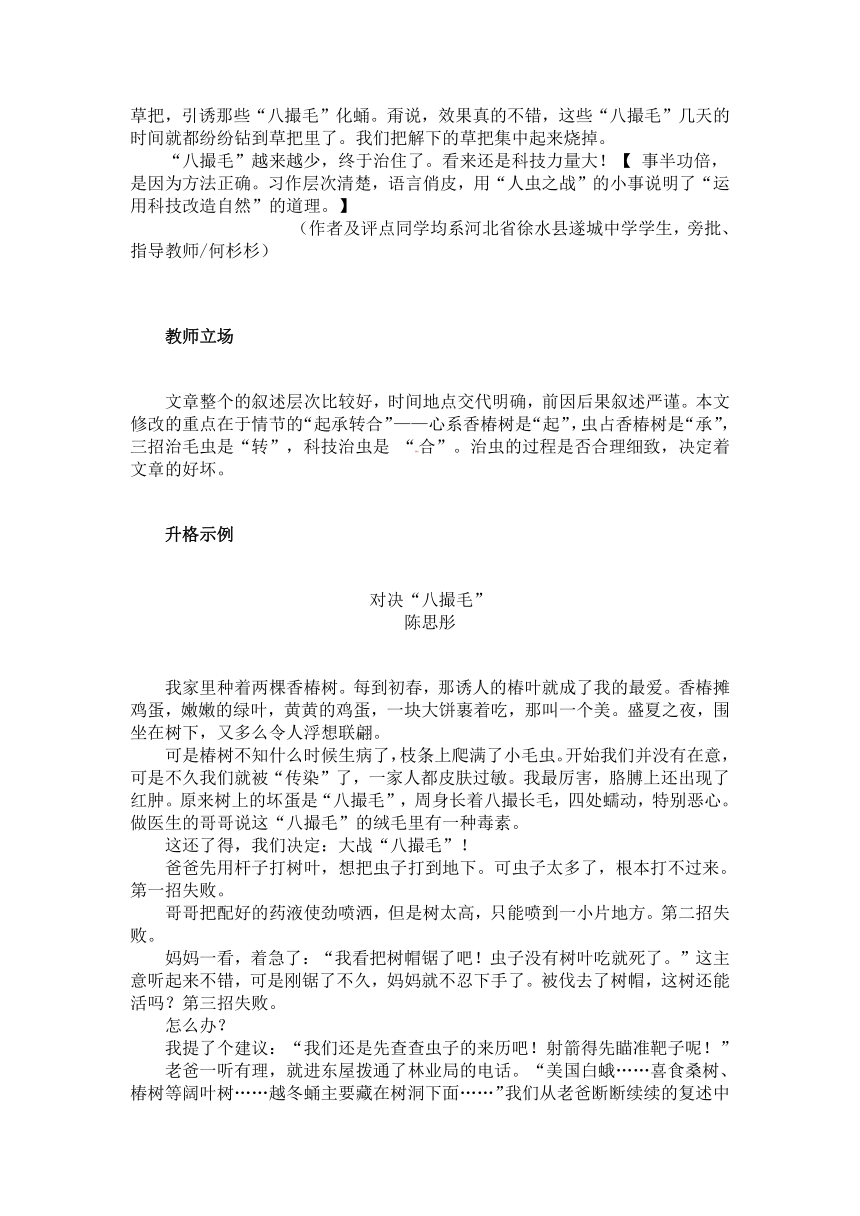 草把，引诱那些“八撮毛”化蛹。甭说，效果真的不错，这些“八撮毛”几天的时间就都纷纷钻到草把里了。我们把解下的草把集中起来烧掉。

“八撮毛”越来越少，终于治住了。看来还是科技力量大！【 事半功倍，是因为方法正确。习作层次清楚，语言俏皮，用“人虫之战”的小事说明了“运用科技改造自然”的道理。】

（作者及评点同学均系河北省徐水县遂城中学学生，旁批、指导教师/何杉杉）

教师立场

文章整个的叙述层次比较好，时间地点交代明确，前因后果叙述严谨。本文修改的重点在于情节的“起承转合”——心系香椿树是“起”，虫占香椿树是“承”，三招治毛虫是“转”，科技治虫是 “合”。治虫的过程是否合理细致，决定着文章的好坏。

升格示例

对决“八撮毛”
陈思彤

我家里种着两棵香椿树。每到初春，那诱人的椿叶就成了我的最爱。香椿摊鸡蛋，嫩嫩的绿叶，黄黄的鸡蛋，一块大饼裹着吃，那叫一个美。盛夏之夜，围坐在树下，又多么令人浮想联翩。

可是椿树不知什么时候生病了，枝条上爬满了小毛虫。开始我们并没有在意，可是不久我们就被“传染”了，一家人都皮肤过敏。我最厉害，胳膊上还出现了红肿。原来树上的坏蛋是“八撮毛”，周身长着八撮长毛，四处蠕动，特别恶心。做医生的哥哥说这“八撮毛”的绒毛里有一种毒素。

这还了得，我们决定：大战“八撮毛”！

爸爸先用杆子打树叶，想把虫子打到地下。可虫子太多了，根本打不过来。第一招失败。

哥哥把配好的药液使劲喷洒，但是树太高，只能喷到一小片地方。第二招失败。

妈妈一看，着急了：“我看把树帽锯了吧！虫子没有树叶吃就死了。”这主意听起来不错，可是刚锯了不久，妈妈就不忍下手了。被伐去了树帽，这树还能活吗？第三招失败。

怎么办？

我提了个建议：“我们还是先查查虫子的来历吧！射箭得先瞄准靶子呢！”

老爸一听有理，就进东屋拨通了林业局的电话。“美国白蛾……喜食桑树、椿树等阔叶树……越冬蛹主要藏在树洞下面……”我们从老爸断断续续的复述中